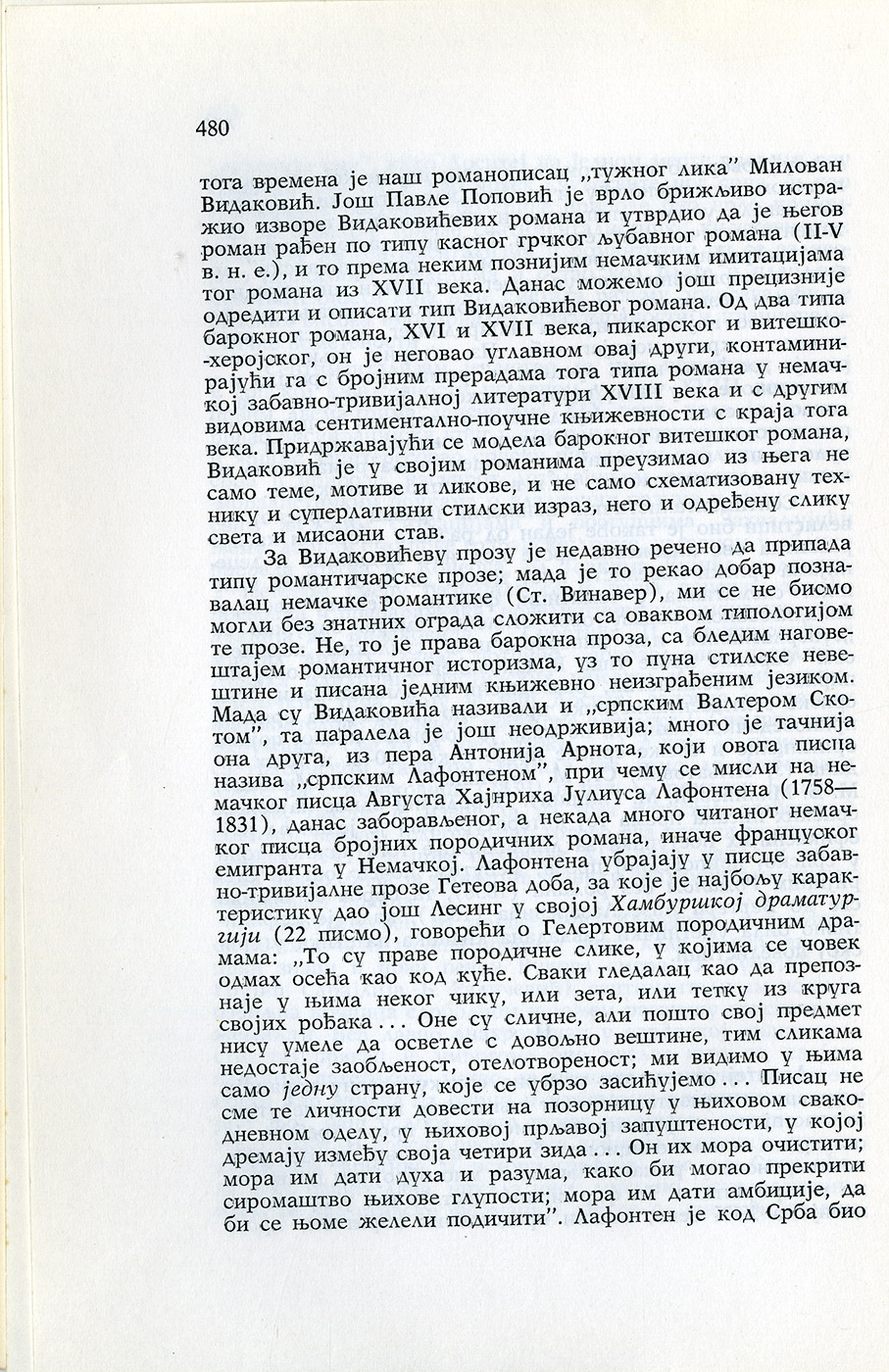 480

тога времена је наш романописац „тужног лика” Милован Видаковић. Још Павле Поповић је врло брижљиво истражио изворе Видаковићевих романа и утврдио да је његов роман рађен по типу касног грчког љубавног романа (II-V в. н. е.), и то према неким познијим немачким имитацијама тог романа из XVII века. Данас можемо још прецизније одредити и описати тип Видаковићевог романа. Од два типа барокног романа, XVI и XVII века, пикарског и витешко-херојског, он је неговао углавном овај други, контаминирајући га с бројним прерадама тога типа романа у немачкој забавно-тривијалној литератури XVIII века и с другим видовима сентиментално-поучне књижевности с краја тога века. Придржавајући се модела барокног витешког романа, Видаковић је у својим романима преузимао из њега не само теме, мотиве и ликове, и не само схематизовану технику и суперлативни стилски израз, него и одређену слику света и мисаони став.

За Видаковићеву прозу је недавно речено да припада типу романтичарске прозе; мада је то рекао добар познавалац немачке романтике (Ст. Винавер), ми се не бисмо могли без знатних ограда сложити са оваквом типологијом те прозе. Не, то је права барокна проза, са бледим наговештајем романтичног историзма, уз то пуна стилске невештине и писана једним књижевно неизграђеним језиком. Мада су Видаковића називали и „српским Валтером Скотом”, та паралела је још неодрживија; много је тачнија она друга, из пера Антонија Арнота, који овога писца назива „српским Лафонтеном”, при чему се мисли на немачког писца Августа Хајнриха Јулиуса Лафонтена (1758—1831), данас заборављеног, а некада много читаног немачког писца бројних породичних романа, иначе француског емигранта у Немачкој. Лафонтена убрајају у писце забавно-тривијалне прозе Гетеова доба, за које је најбољу карактеристику дао још Лесинг у својој Хамбуршкој драматургији (22 писмо), говорећи о Гелертовим породичним драмама: „То су праве породичне слике, у којима се човек одмах осећа као код куће. Сваки гледалац као да препознаје у њима неког чику, или зета, или тетку из круга својих рођака . . . Оне су сличне, али пошто свој предмет нису умеле да осветле с довољно вештине, тим сликама недостаје заобљеност, отелотвореност; ми видимо у њима само једну страну, које се убрзо засићујемо . . . Писац не сме те личности довести на позорницу у њиховом свакодневном оделу, у њиховој прљавој запуштености, у којој дремају између своја четири зида . . . Он их мора очистити; мора им дати духа и разума, како би могао прекрити сиромаштво њихове глупости; мора им дати амбиције, да би се њоме желели подичити”. Лафонтен је код Срба био